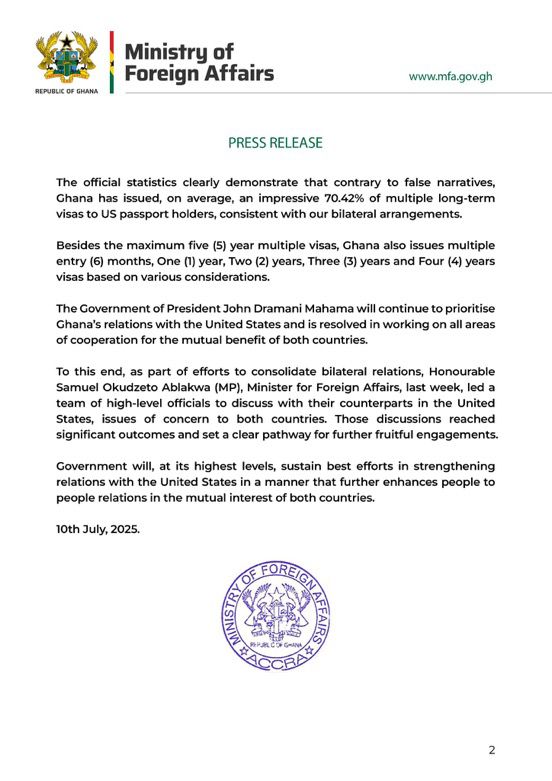 REPUBLIC OF GHANA

Ministry of Foreign Affairs

www.mfa.gov.gh

PRESS RELEASE

The official statistics clearly demonstrate that contrary to false narratives, Ghana has issued, on average, an impressive 70.42% of multiple long-term visas to US passport holders, consistent with our bilateral arrangements.

Besides the maximum five (5) year multiple visas, Ghana also issues multiple entry (6) months, One (1) year, Two (2) years, Three (3) years and Four (4) years visas based on various considerations.

The Government of President John Dramani Mahama will continue to prioritise Ghana's relations with the United States and is resolved in working on all areas of cooperation for the mutual benefit of both countries.

To this end, as part of efforts to consolidate bilateral relations, Honourable Samuel Okudzeto Ablakwa (MP), Minister for Foreign Affairs, last week, led a team of high-level officials to discuss with their counterparts in the United States, issues of concern to both countries. Those discussions reached significant outcomes and set a clear pathway for further fruitful engagements.

Government will, at its highest levels, sustain best efforts in strengthening relations with the United States in a manner that further enhances people to people relations in the mutual interest of both countries.

10th July, 2025.

MINISTRY OF FOREIGN AFFAIRS
REPUBLIC OF GHANA
ACCRA

2